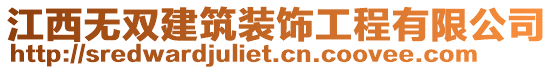 江西无双建筑装饰工程有限公司
http://sredwardjuliet.cn.coovee.com